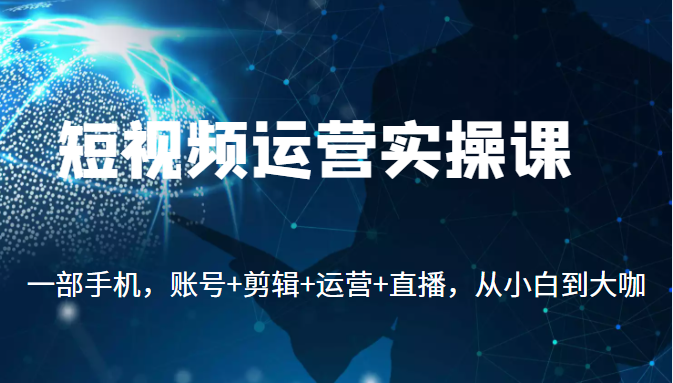 短视频运营实操课

一部手机，账号+剪辑+运营+直播，从小白到大咖